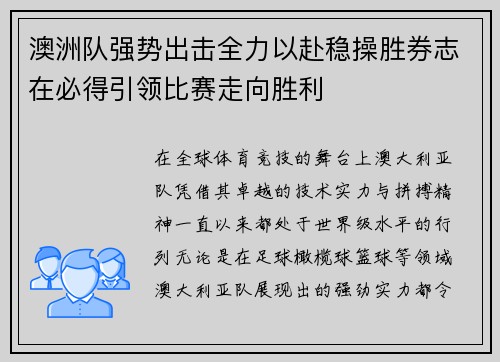 澳洲队强势出击全力以赴稳操胜券志在必得引领比赛走向胜利

在全球体育竞技的舞台上澳大利亚队凭借其卓越的技术实力与拼搏精神一直以来都处于世界级水平的行列无论是在足球橄榄球篮球等领域澳大利亚队展现出的强劲实力都令